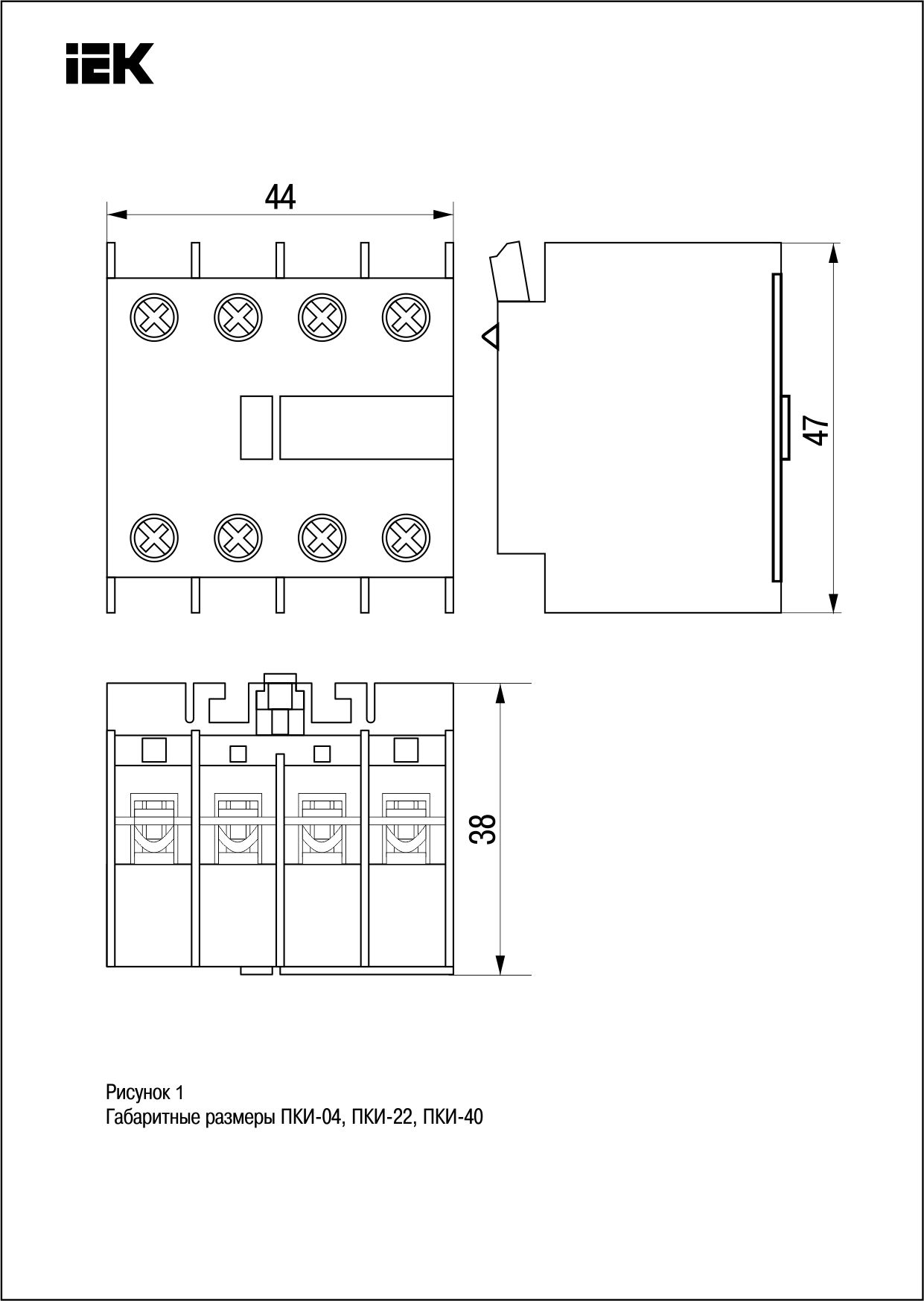 IEK

44

47

38

Рисунок 1
Габаритные размеры ПКИ-04, ПКИ-22, ПКИ-40